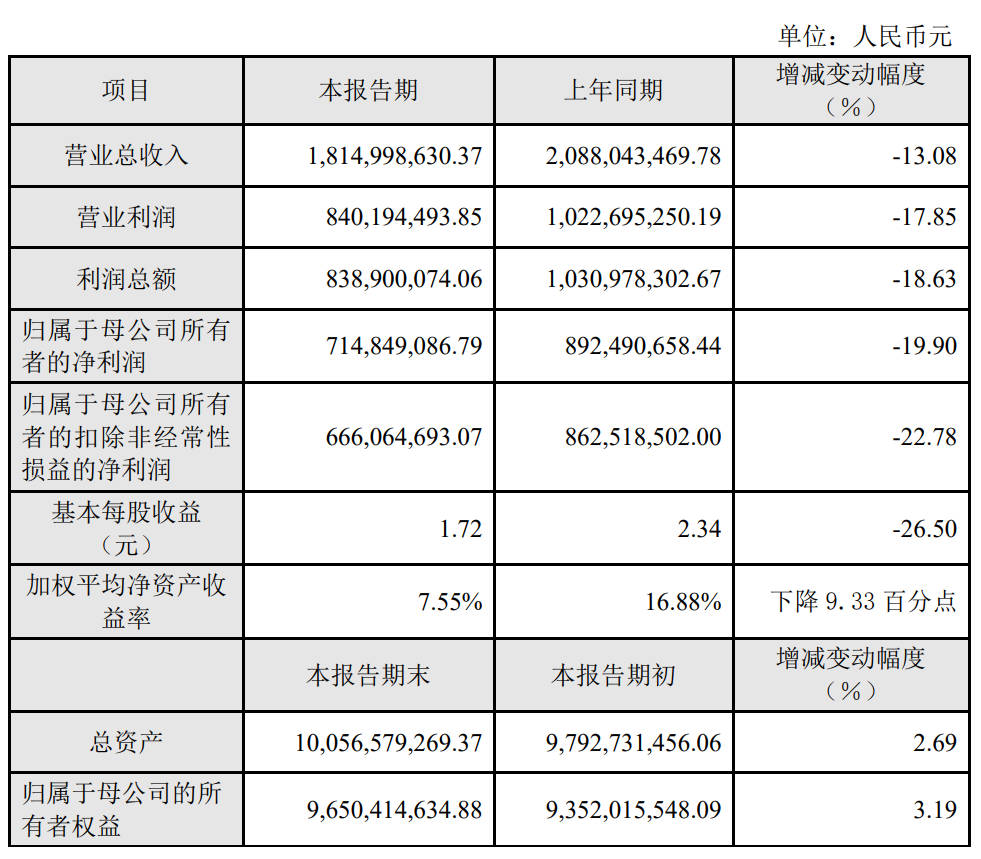 单位：人民币元

| 项目 | 本报告期 | 上年同期 | 增减变动幅度（%） |
|---|---|---|---|
| 营业总收入 | 1,814,998,630.37 | 2,088,043,469.78 | -13.08 |
| 营业利润 | 840,194,493.85 | 1,022,695,250.19 | -17.85 |
| 利润总额 | 838,900,074.06 | 1,030,978,302.67 | -18.63 |
| 归属于母公司所有者的净利润 | 714,849,086.79 | 892,490,658.44 | -19.90 |
| 归属于母公司所有者的扣除非经常性损益的净利润 | 666,064,693.07 | 862,518,502.00 | -22.78 |
| 基本每股收益（元） | 1.72 | 2.34 | -26.50 |
| 加权平均净资产收益率 | 7.55% | 16.88% | 下降 9.33 百分点 |
|  | 本报告期末 | 本报告期初 | 增减变动幅度（%） |
| 总资产 | 10,056,579,269.37 | 9,792,731,456.06 | 2.69 |
| 归属于母公司的所有者权益 | 9,650,414,634.88 | 9,352,015,548.09 | 3.19 |